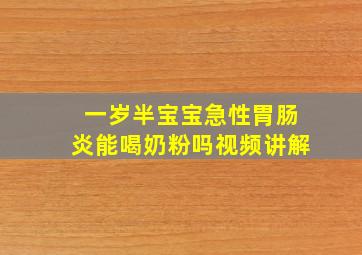 一岁半宝宝急性胃肠炎能喝奶粉吗视频讲解